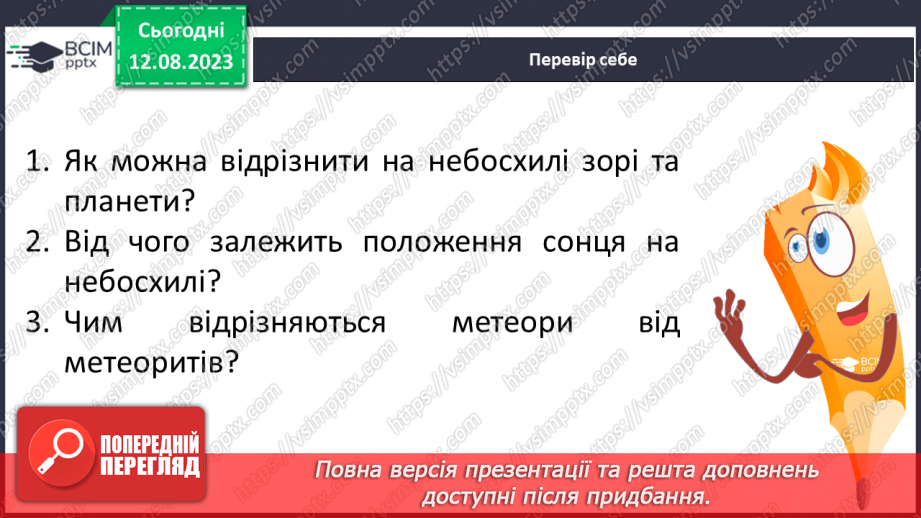 ВСІМ pptx

Сьогодні 12.08.2023

Перевір себе

1. Як можна відрізнити на небосхилі зорі та планети?
2. Від чого залежить положення сонця на небосхилі?
3. Чим відрізняються метеори від метеоритів?

ВСІМ pptx

ПОПЕРЕДНІЙ ПЕРЕГЛЯД

Повна версія презентації та решта доповнень доступні після придбання.

https://vsimpptx.com